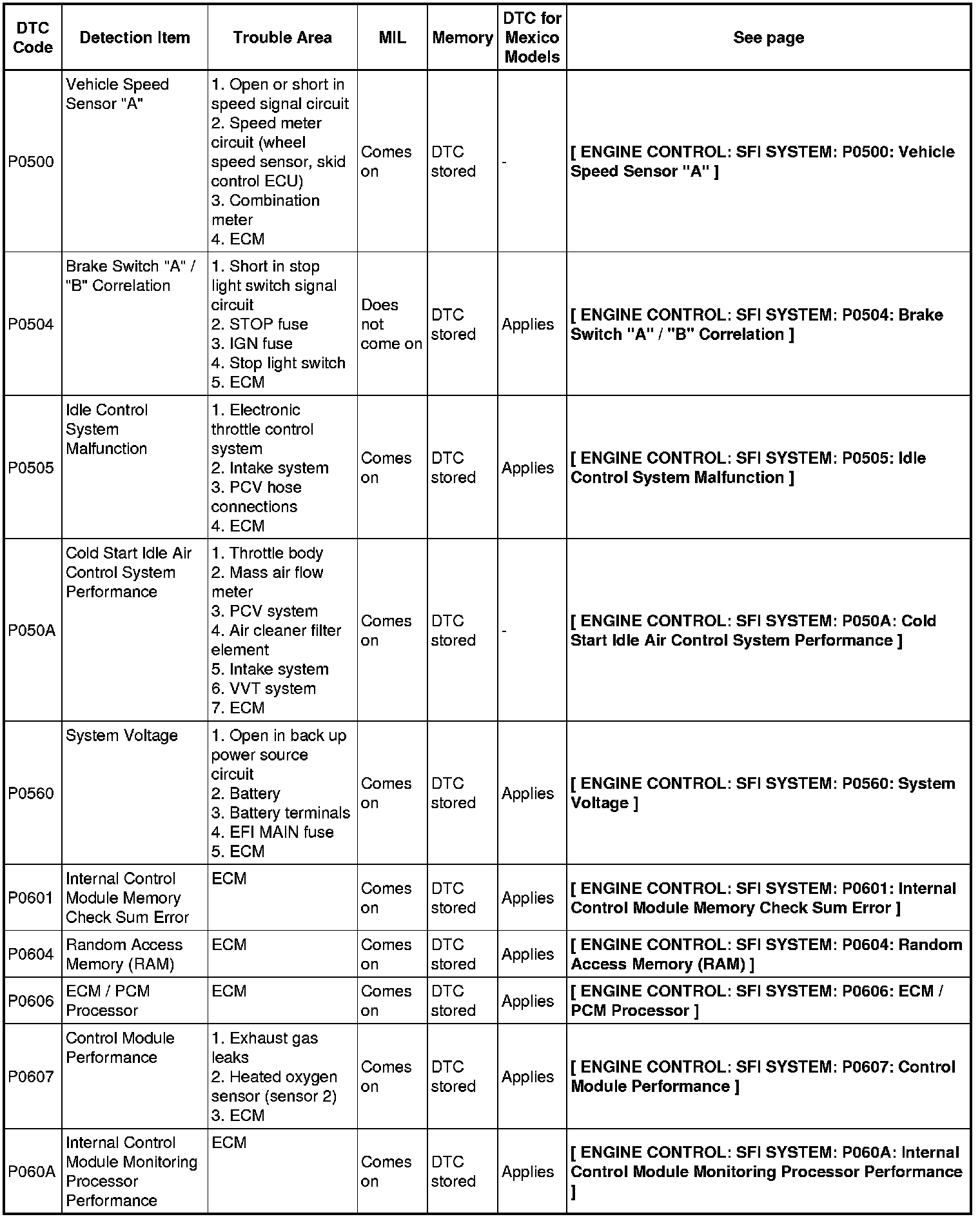 | DTC Code | Detection Item | Trouble Area | MIL | Memory | DTC for Mexico Models | See page |
|---|---|---|---|---|---|---|
| P0500 | Vehicle Speed Sensor "A" | 1. Open or short in speed signal circuit 2. Speed meter circuit (wheel speed sensor, skid control ECU) 3. Combination meter 4. ECM | Comes on | DTC stored | - | [ ENGINE CONTROL: SFI SYSTEM: P0500: Vehicle Speed Sensor "A" ] |
| P0504 | Brake Switch "A" / "B" Correlation | 1. Short in stop light switch signal circuit 2. STOP fuse 3. IGN fuse 4. Stop light switch 5. ECM | Does not come on | DTC stored | Applies | [ ENGINE CONTROL: SFI SYSTEM: P0504: Brake Switch "A" / "B" Correlation ] |
| P0505 | Idle Control System Malfunction | 1. Electronic throttle control system 2. Intake system 3. PCV hose connections 4. ECM | Comes on | DTC stored | Applies | [ ENGINE CONTROL: SFI SYSTEM: P0505: Idle Control System Malfunction ] |
| P050A | Cold Start Idle Air Control System Performance | 1. Throttle body 2. Mass air flow meter 3. PCV system 4. Air cleaner filter element 5. Intake system 6. VVT system 7. ECM | Comes on | DTC stored | - | [ ENGINE CONTROL: SFI SYSTEM: P050A: Cold Start Idle Air Control System Performance ] |
| P0560 | System Voltage | 1. Open in back up power source circuit 2. Battery 3. Battery terminals 4. EFI MAIN fuse 5. ECM | Comes on | DTC stored | Applies | [ ENGINE CONTROL: SFI SYSTEM: P0560: System Voltage ] |
| P0601 | Internal Control Module Memory Check Sum Error | ECM | Comes on | DTC stored | Applies | [ ENGINE CONTROL: SFI SYSTEM: P0601: Internal Control Module Memory Check Sum Error ] |
| P0604 | Random Access Memory (RAM) | ECM | Comes on | DTC stored | Applies | [ ENGINE CONTROL: SFI SYSTEM: P0604: Random Access Memory (RAM) ] |
| P0606 | ECM / PCM Processor | ECM | Comes on | DTC stored | Applies | [ ENGINE CONTROL: SFI SYSTEM: P0606: ECM / PCM Processor ] |
| P0607 | Control Module Performance | 1. Exhaust gas leaks 2. Heated oxygen sensor (sensor 2) 3. ECM | Comes on | DTC stored | Applies | [ ENGINE CONTROL: SFI SYSTEM: P0607: Control Module Performance ] |
| P060A | Internal Control Module Monitoring Processor Performance | ECM | Comes on | DTC stored | Applies | [ ENGINE CONTROL: SFI SYSTEM: P060A: Internal Control Module Monitoring Processor Performance ] |